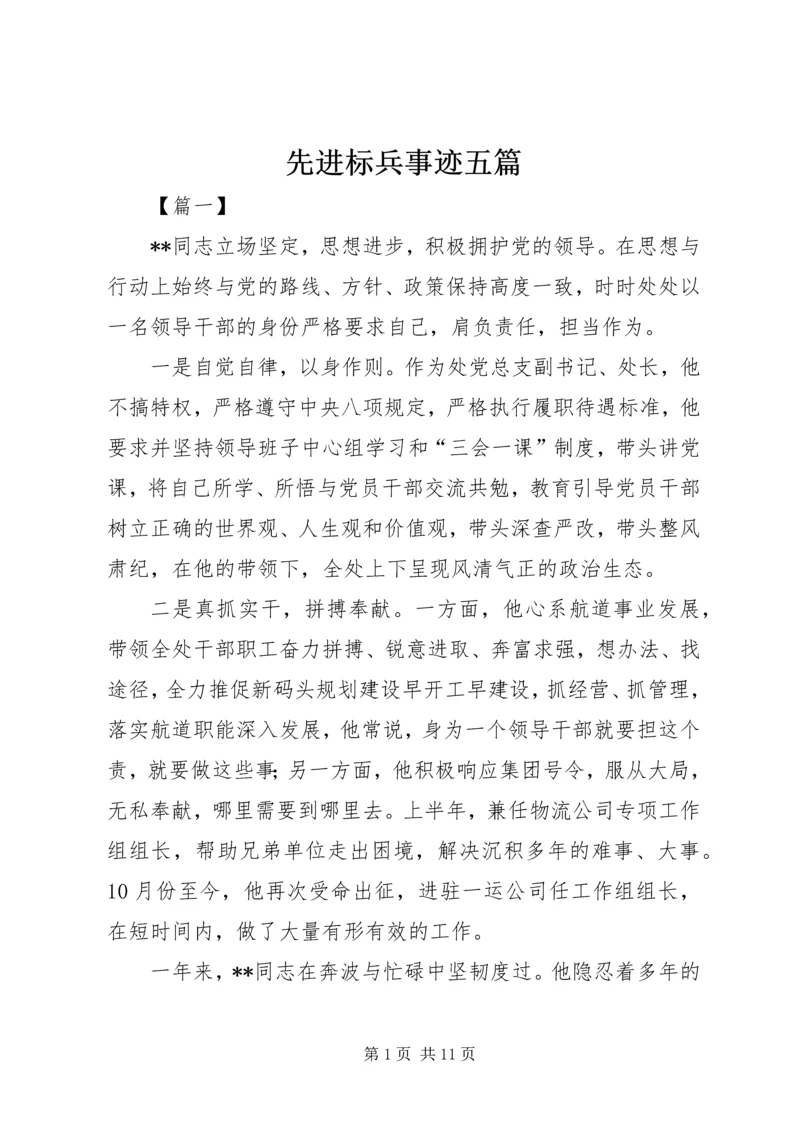 先进标兵事迹五篇

【篇一】

**同志立场坚定，思想进步，积极拥护党的领导。在思想与行动上始终与党的路线、方针、政策保持高度一致，时时处处以一名领导干部的身份严格要求自己，肩负责任，担当作为。

一是自觉自律，以身作则。作为处党总支副书记、处长，他不搞特权，严格遵守中央八项规定，严格执行履职待遇标准，他要求并坚持领导班子中心组学习和“三会一课”制度，带头讲党课，将自己所学、所悟与党员干部交流共勉，教育引导党员干部树立正确的世界观、人生观和价值观，带头深查严改，带头整风肃纪，在他的带领下，全处上下呈现风清气正的政治生态。

二是真抓实干，拼搏奉献。一方面，他心系航道事业发展，带领全处干部职工奋力拼搏、锐意进取、奔富求强，想办法、找途径，全力推促新码头规划建设早开工早建设，抓经营、抓管理，落实航道职能深入发展，他常说，身为一个领导干部就要担这个责，就要做这些事；另一方面，他积极响应集团号令，服从大局，无私奉献，哪里需要到哪里去。上半年，兼任物流公司专项工作组组长，帮助兄弟单位走出困境，解决沉积多年的难事、大事。10月份至今，他再次受命出征，进驻一运公司任工作组组长，在短时间内，做了大量有形有效的工作。

一年来，**同志在奔波与忙碌中坚韧度过。他隐忍着多年的

第1页 共11页